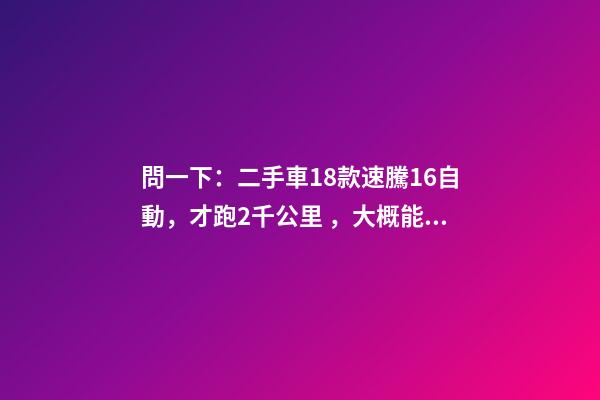 問一下：二手車18款速騰16自動，才跑2千公里 ，大概能...